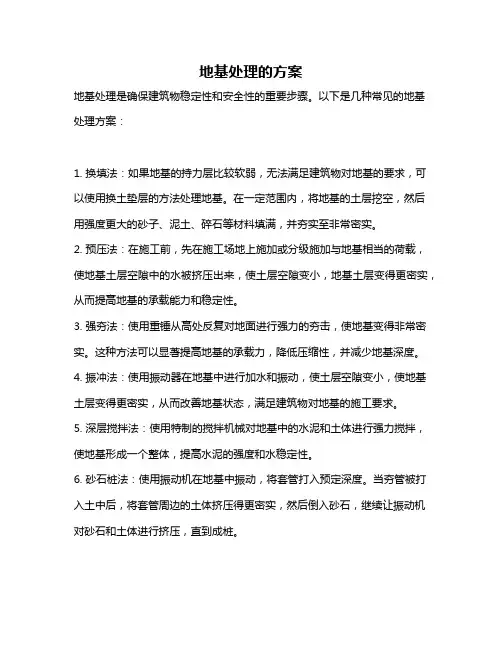 地基处理的方案

地基处理是确保建筑物稳定性和安全性的重要步骤。以下是几种常见的地基处理方案：

1. 换填法：如果地基的持力层比较软弱，无法满足建筑物对地基的要求，可以使用换土垫层的方法处理地基。在一定范围内，将地基的土层挖空，然后用强度更大的砂子、泥土、碎石等材料填满，并夯实至非常密实。

2. 预压法：在施工前，先在施工场地上施加或分级施加与地基相当的荷载，使地基土层空隙中的水被挤压出来，使土层空隙变小，地基土层变得更密实，从而提高地基的承载能力和稳定性。

3. 强夯法：使用重锤从高处反复对地面进行强力的夯击，使地基变得非常密实。这种方法可以显著提高地基的承载力，降低压缩性，并减少地基深度。

4. 振冲法：使用振动器在地基中进行加水和振动，使土层空隙变小，使地基土层变得更密实，从而改善地基状态，满足建筑物对地基的施工要求。

5. 深层搅拌法：使用特制的搅拌机械对地基中的水泥和土体进行强力搅拌，使地基形成一个整体，提高水泥的强度和水稳定性。

6. 砂石桩法：使用振动机在地基中振动，将套管打入预定深度。当夯管被打入土中后，将套管周边的土体挤压得更密实，然后倒入砂石，继续让振动机对砂石和土体进行挤压，直到成桩。